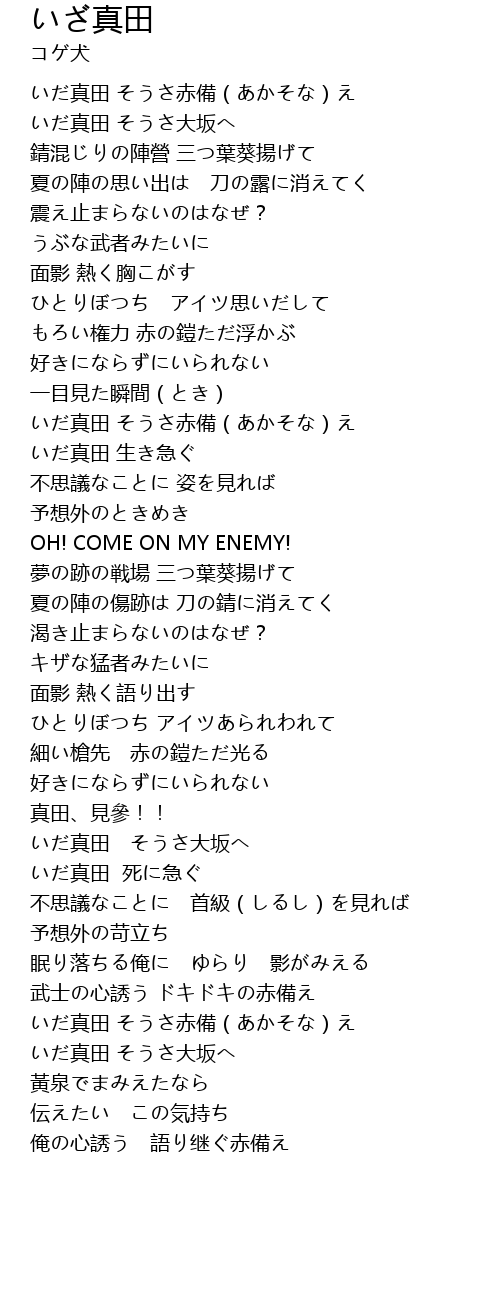 いざ真田
コゲ犬

いだ真田 そうさ赤備（あかそな）え
いだ真田 そうさ大坂へ
錆混じりの陣營 三つ葉葵揚げて
夏の陣の思い出は 刀の露に消えてく
震え止まらないのはなぜ？
うぶな武者みたいに
面影 熱く胸こがす
ひとりぼつち アイツ思いだして
もろい権力 赤の鎧ただ浮かぶ
好きにならずにいられない
一目見た瞬間（とき）
いだ真田 そうさ赤備（あかそな）え
いだ真田 生き急ぐ
不思議なことに 姿を見れば
予想外のときめき
OH! COME ON MY ENEMY!
夢の跡の戦場 三つ葉葵揚げて
夏の陣の傷跡は 刀の錆に消えてく
渇き止まらないのはなぜ？
キザな猛者みたいに
面影 熱く語り出す
ひとりぼつち アイツあられわれて
細い槍先 赤の鎧ただ光る
好きにならずにいられない
真田、見参！！
いだ真田 そうさ大坂へ
いだ真田 死に急ぐ
不思議なことに 首級（しるし）を見れば
予想外の苛立ち
眠り落ちる俺に ゆらり 影がみえる
武士の心誘う ドキドキの赤備え
いだ真田 そうさ赤備（あかそな）え
いだ真田 そうさ大坂へ
黄泉でまみえたなら
伝えたい この気持ち
俺の心誘う 語り継ぐ赤備え